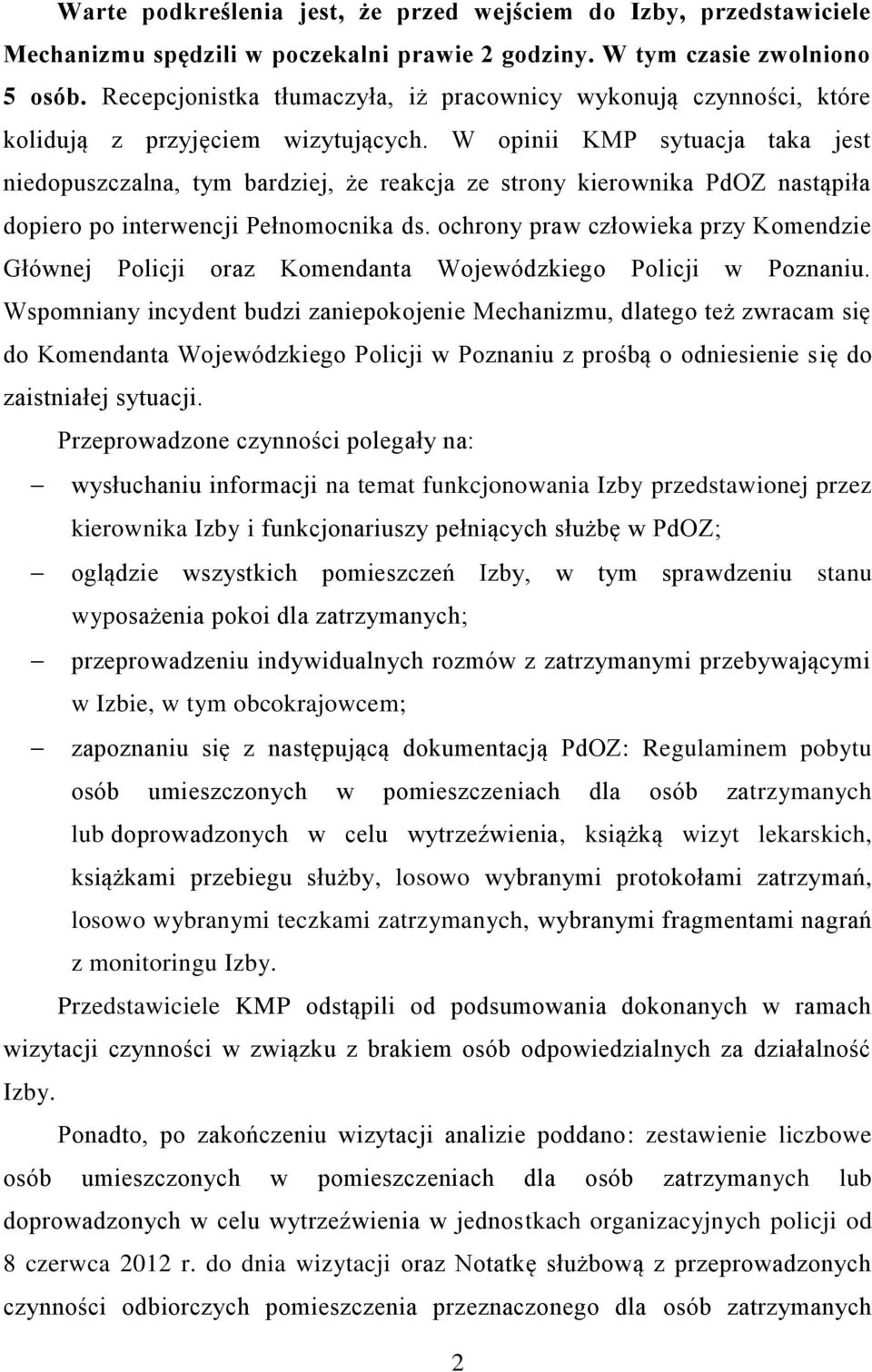 Warte podkreślenia jest, że przed wejściem do Izby, przedstawiciele Mechanizmu spędzili w poczekalni prawie 2 godziny. W tym czasie zwolniono 5 osób. Recepcjonistka tłumaczyła, iż pracownicy wykonują czynności, które kolidują z przyjęciem wizytujących. W opinii KMP sytuacja taka jest niedopuszczalna, tym bardziej, że reakcja ze strony kierownika PdOZ nastąpiła dopiero po interwencji Pełnomocnika ds. ochrony praw człowieka przy Komendzie Głównej Policji oraz Komendanta Wojewódzkiego Policji w Poznaniu. Wspomniany incydent budzi zaniepokojenie Mechanizmu, dlatego też zwracam się do Komendanta Wojewódzkiego Policji w Poznaniu z prośbą o odniesienie się do zaistniałej sytuacji.

Przeprowadzone czynności polegały na:

– wysłuchaniu informacji na temat funkcjonowania Izby przedstawionej przez kierownika Izby i funkcjonariuszy pełniących służbę w PdOZ;

– oglądzie wszystkich pomieszczeń Izby, w tym sprawdzeniu stanu wyposażenia pokoi dla zatrzymanych;

– przeprowadzeniu indywidualnych rozmów z zatrzymanymi przebywającymi w Izbie, w tym obcokrajowcem;

– zapoznaniu się z następującą dokumentacją PdOZ: Regulaminem pobytu osób umieszczonych w pomieszczeniach dla osób zatrzymanych lub doprowadzonych w celu wytrzeźwienia, książką wizyt lekarskich, książkami przebiegu służby, losowo wybranymi protokołami zatrzymań, losowo wybranymi teczkami zatrzymanych, wybranymi fragmentami nagrań z monitoringu Izby.

Przedstawiciele KMP odstąpili od podsumowania dokonanych w ramach wizytacji czynności w związku z brakiem osób odpowiedzialnych za działalność Izby.

Ponadto, po zakończeniu wizytacji analizie poddano: zestawienie liczbowe osób umieszczonych w pomieszczeniach dla osób zatrzymanych lub doprowadzonych w celu wytrzeźwienia w jednostkach organizacyjnych policji od 8 czerwca 2012 r. do dnia wizytacji oraz Notatkę służbową z przeprowadzonych czynności odbiorczych pomieszczenia przeznaczonego dla osób zatrzymanych

2